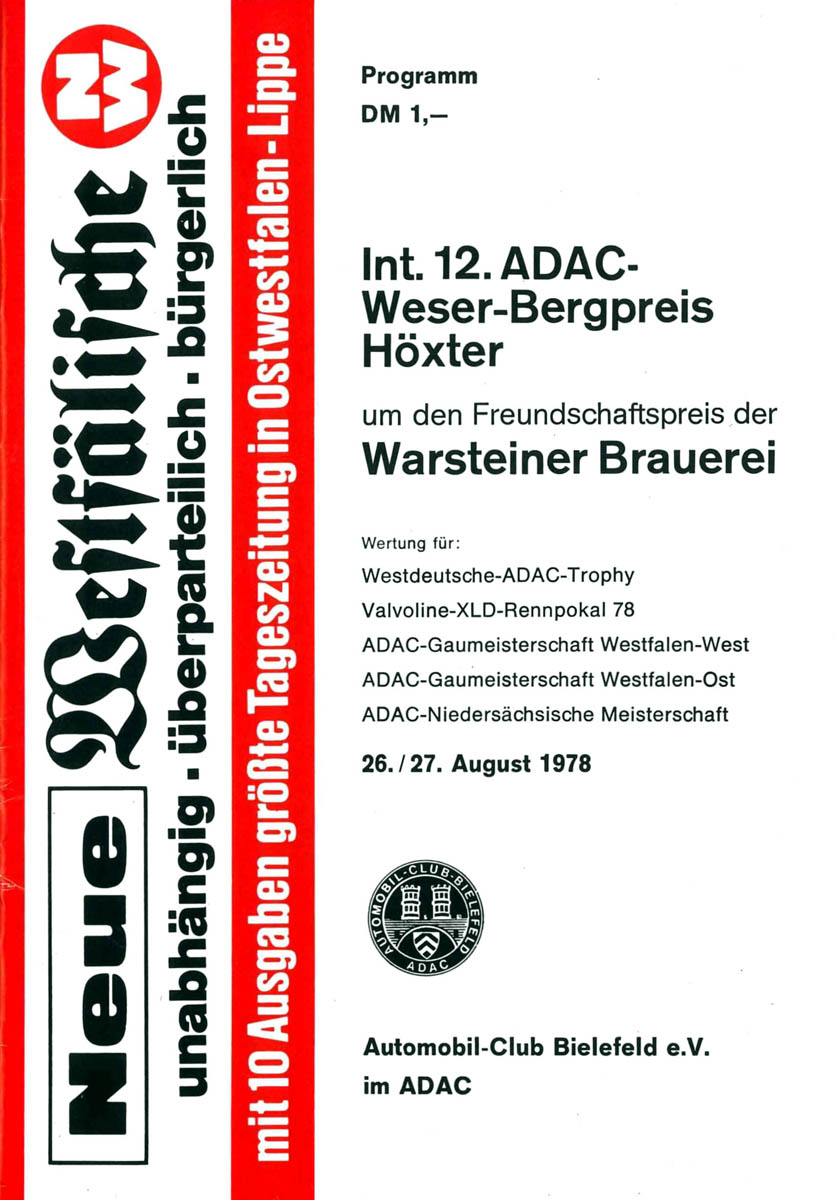 NW

Neue Westfälische

unabhängig · überparteilich · bürgerlich

mit 10 Ausgaben größte Tageszeitung in Ostwestfalen-Lippe

Programm
DM 1,–

Int. 12. ADAC-Weser-Bergpreis Höxter

um den Freundschaftspreis der
Warsteiner Brauerei

Wertung für:
Westdeutsche-ADAC-Trophy
Valvoline-XLD-Rennpokal 78
ADAC-Gaumeisterschaft Westfalen-West
ADAC-Gaumeisterschaft Westfalen-Ost
ADAC-Niedersächsische Meisterschaft

26. / 27. August 1978

AUTOMOBIL-CLUB-BIELEFELD
ADAC

Automobil-Club Bielefeld e.V.
im ADAC